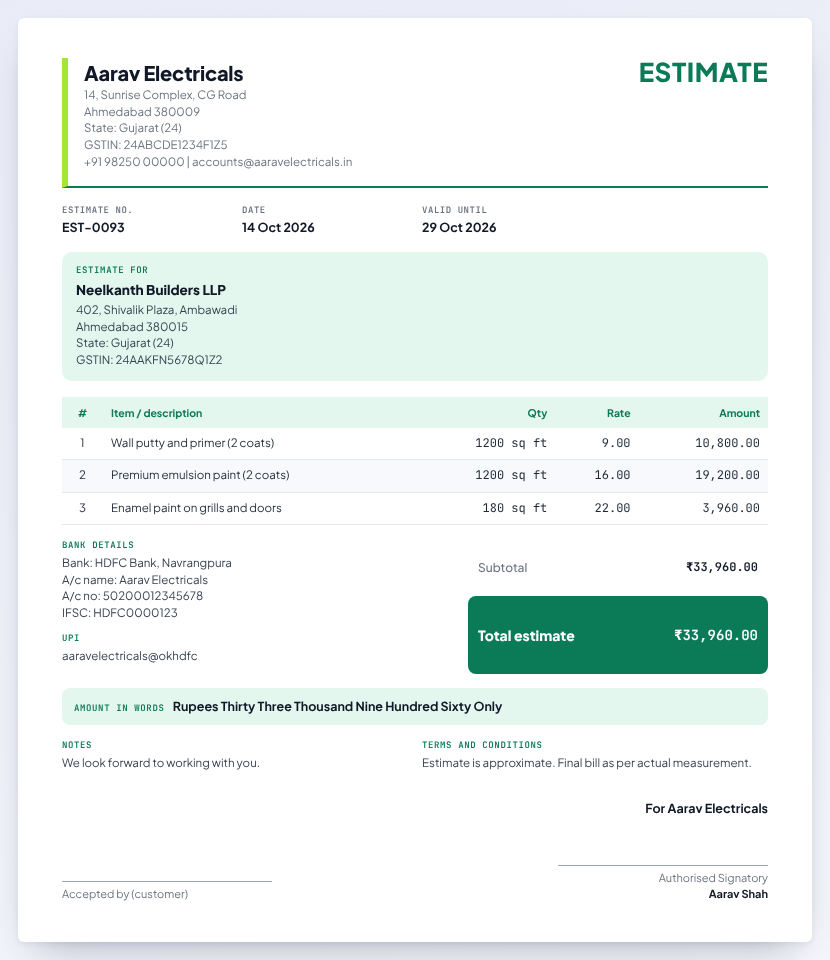 Aarav Electricals
14, Sunrise Complex, CG Road
Ahmedabad 380009
State: Gujarat (24)
GSTIN: 24ABCDE1234F1Z5
+91 98250 00000 | accounts@aaravelectricals.in

ESTIMATE

ESTIMATE NO.
EST-0093

DATE
14 Oct 2026

VALID UNTIL
29 Oct 2026

ESTIMATE FOR
Neelkanth Builders LLP
402, Shivalik Plaza, Ambawadi
Ahmedabad 380015
State: Gujarat (24)
GSTIN: 24AAKFN5678Q1Z2

| # | Item / description | Qty | Rate | Amount |
|---|---|---|---|---|
| 1 | Wall putty and primer (2 coats) | 1200 sq ft | 9.00 | 10,800.00 |
| 2 | Premium emulsion paint (2 coats) | 1200 sq ft | 16.00 | 19,200.00 |
| 3 | Enamel paint on grills and doors | 180 sq ft | 22.00 | 3,960.00 |

BANK DETAILS
Bank: HDFC Bank, Navrangpura
A/c name: Aarav Electricals
A/c no: 50200012345678
IFSC: HDFC0000123

UPI
aaravelectricals@okhdfc

Subtotal ₹33,960.00

Total estimate ₹33,960.00

AMOUNT IN WORDS Rupees Thirty Three Thousand Nine Hundred Sixty Only

NOTES
We look forward to working with you.

TERMS AND CONDITIONS
Estimate is approximate. Final bill as per actual measurement.

For Aarav Electricals

Accepted by (customer)

Authorised Signatory
Aarav Shah